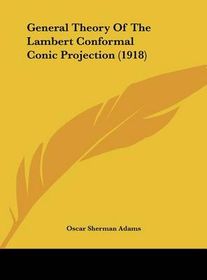 General Theory Of The Lambert Conformal Conic Projection (1918)

Oscar Sherman Adams